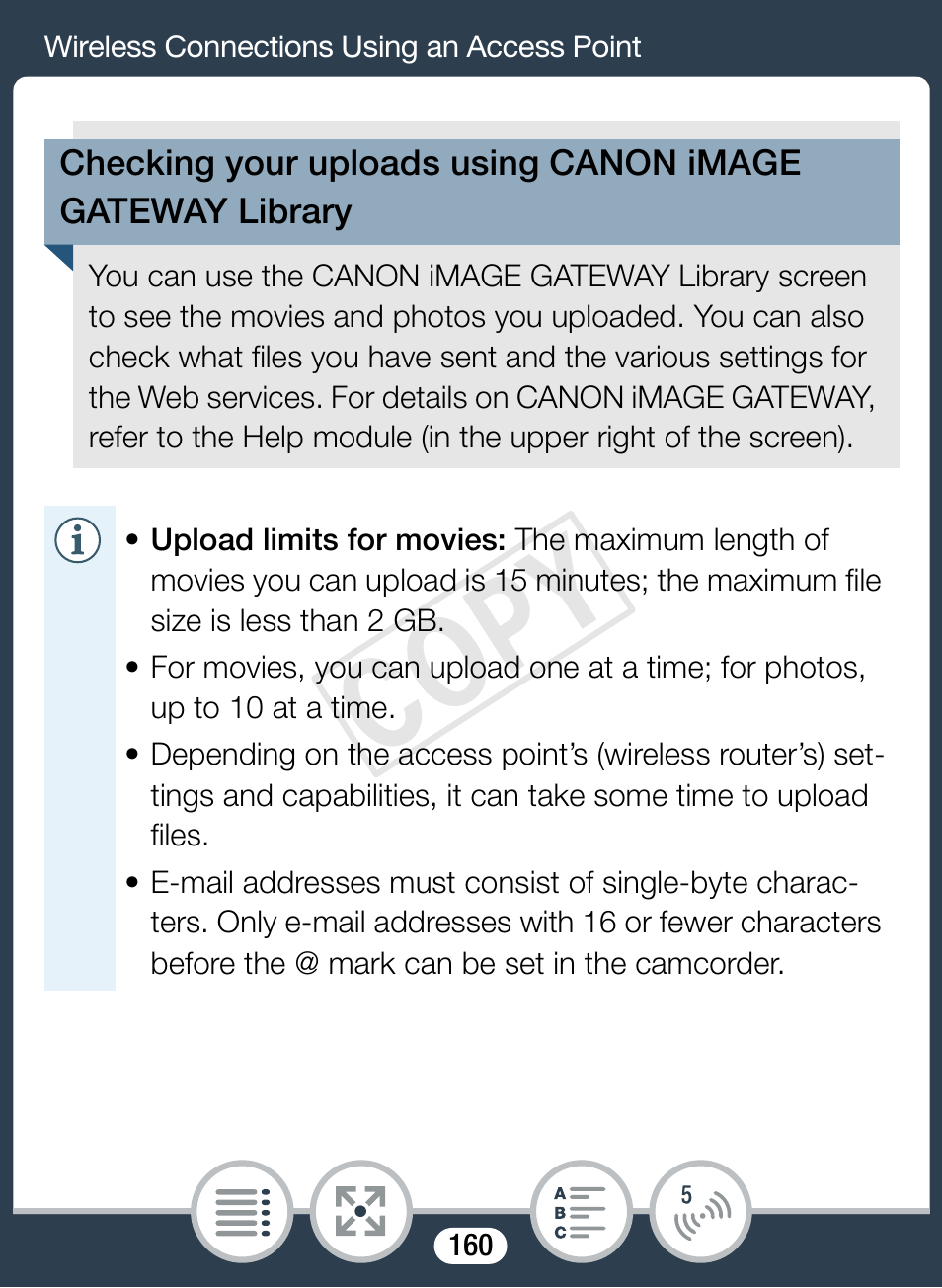 Wireless Connections Using an Access Point

Checking your uploads using CANON iMAGE GATEWAY Library

You can use the CANON iMAGE GATEWAY Library screen to see the movies and photos you uploaded. You can also check what files you have sent and the various settings for the Web services. For details on CANON iMAGE GATEWAY, refer to the Help module (in the upper right of the screen).

COPY

• **Upload limits for movies:** The maximum length of movies you can upload is 15 minutes; the maximum file size is less than 2 GB.
• For movies, you can upload one at a time; for photos, up to 10 at a time.
• Depending on the access point's (wireless router's) settings and capabilities, it can take some time to upload files.
• E-mail addresses must consist of single-byte characters. Only e-mail addresses with 16 or fewer characters before the @ mark can be set in the camcorder.

A
B
C

5

160